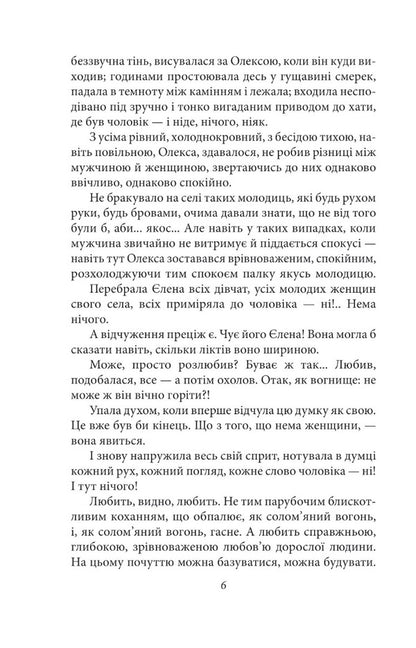 беззвучна тінь, висувалася за Олексою, коли він куди виходив; годинами простоювала десь у гущавині смерек, падала в темноту між камінням і лежала; входила несподівано під зручно і тонко вигаданим приводом до хати, де був чоловік — і ніде, нічого, ніяк.

З усіма рівний, холоднокровний, з бесідою тихою, навіть повільною, Олекса, здавалося, не робив різниці між мужчиною й женщиною, звертаючись до них однаково ввічливо, однаково спокійно.

Не бракувало на селі таких молодиць, які будь рухом руки, будь бровами, очима давали знати, що не від того були б, аби... якос... Але навіть у таких випадках, коли мужчина звичайно не витримує й піддається спокусі — навіть тут Олекса зоставався врівноваженим, спокійним, розхолоджуючи тим спокоєм палку якусь молодицю.

Перебрала Єлена всіх дівчат, усіх молодих женщин свого села, всіх приміряла до чоловіка — ні!.. Нема нічого.

А відчуження преціж є. Чує його Єлена! Вона могла б сказати навіть, скільки ліктів воно шириною.

Може, просто розлюбив? Буває ж так... Любив, подобалася, все — а потім охолов. Отак, як вогнище: не може ж він вічно горіти?!

Упала духом, коли вперше відчула цю думку як свою. Це вже був би кінець. Що з того, що нема женщини, — вона явиться.

І знову напружила весь свій сприт, нотувала в думці кожний рух, кожний погляд, кожне слово чоловіка — ні! І тут нічого!

Любить, видно, любить. Не тим парубочим блискотливим коханням, що обпалює, як солом'яний вогонь, і, як солом'яний вогонь, гасне. А любить справжньою, глибокою, зрівноваженою любов'ю дорослої людини. На цьому почутті можна базуватися, можна будувати.

6